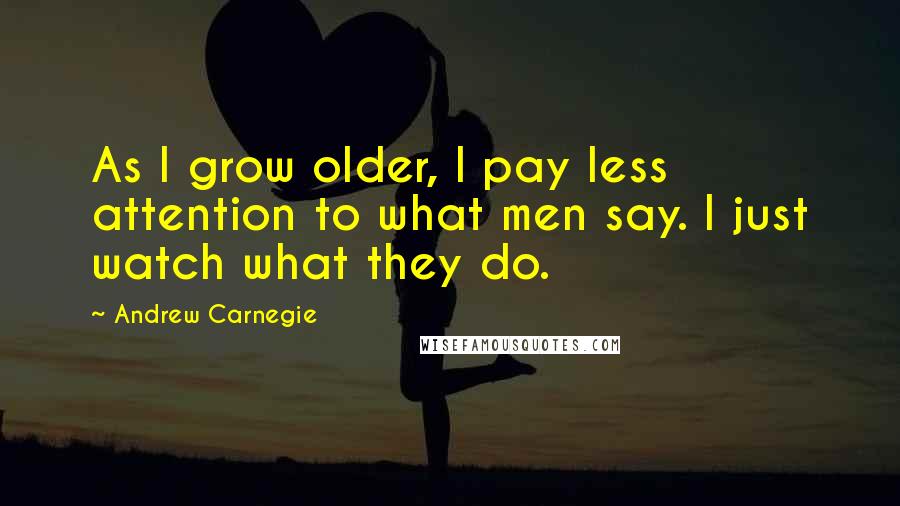 As I grow older, I pay less attention to what men say. I just watch what they do.

~ Andrew Carnegie

WISEFAMOUSQUOTES.COM